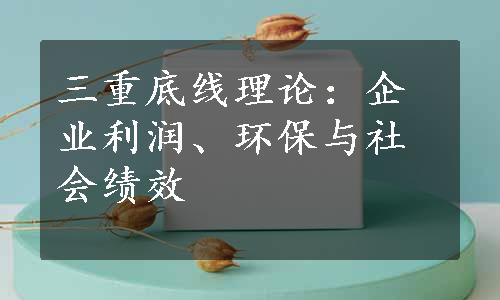 三重底线理论：企业利润、环保与社会绩效